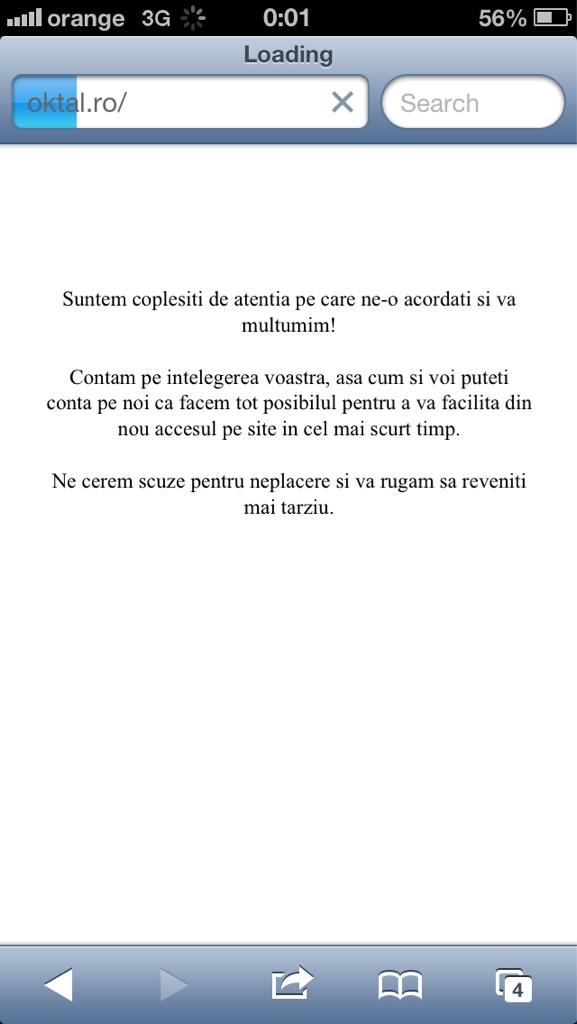 orange 3G 0:01 56%

Loading

oktal.ro/

Search

Suntem coplesiti de atentia pe care ne-o acordati si va multumim!

Contam pe intelegerea voastra, asa cum si voi puteti conta pe noi ca facem tot posibilul pentru a va facilita din nou accesul pe site in cel mai scurt timp.

Ne cerem scuze pentru neplacere si va rugam sa reveniti mai tarziu.

4